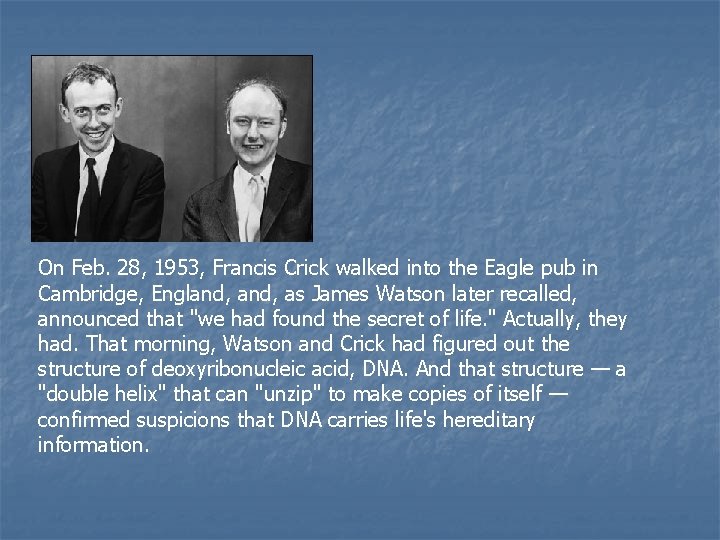 On Feb. 28, 1953, Francis Crick walked into the Eagle pub in Cambridge, England, and, as James Watson later recalled, announced that "we had found the secret of life." Actually, they had. That morning, Watson and Crick had figured out the structure of deoxyribonucleic acid, DNA. And that structure — a "double helix" that can "unzip" to make copies of itself — confirmed suspicions that DNA carries life's hereditary information.